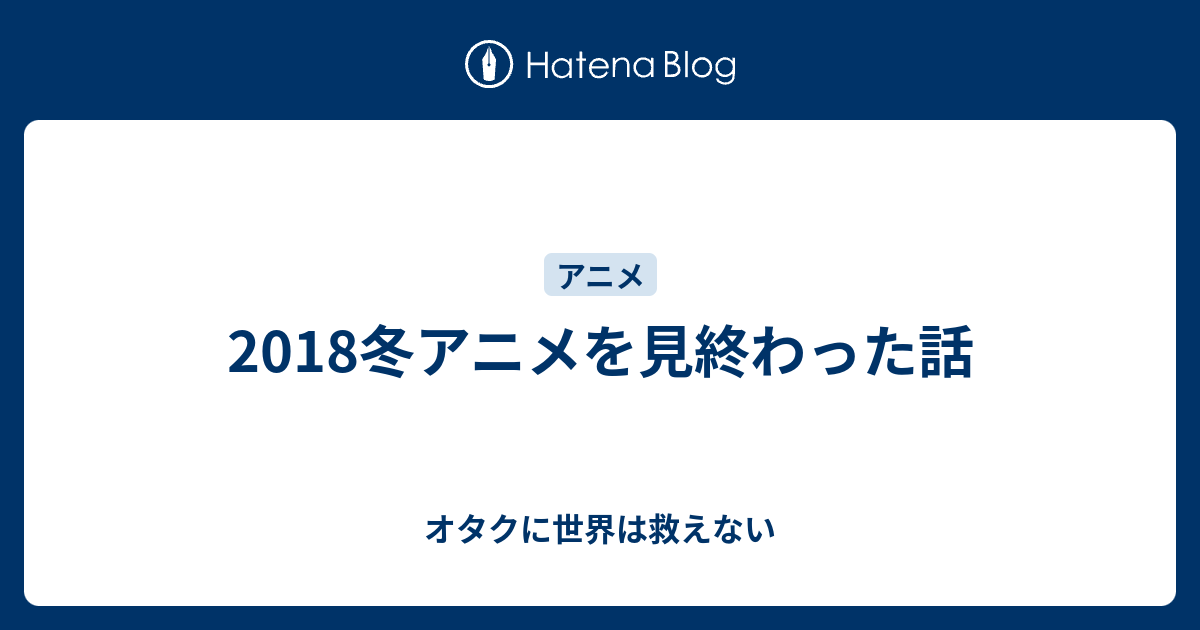 Hatena Blog

アニメ

2018冬アニメを見終わった話

オタクに世界は救えない